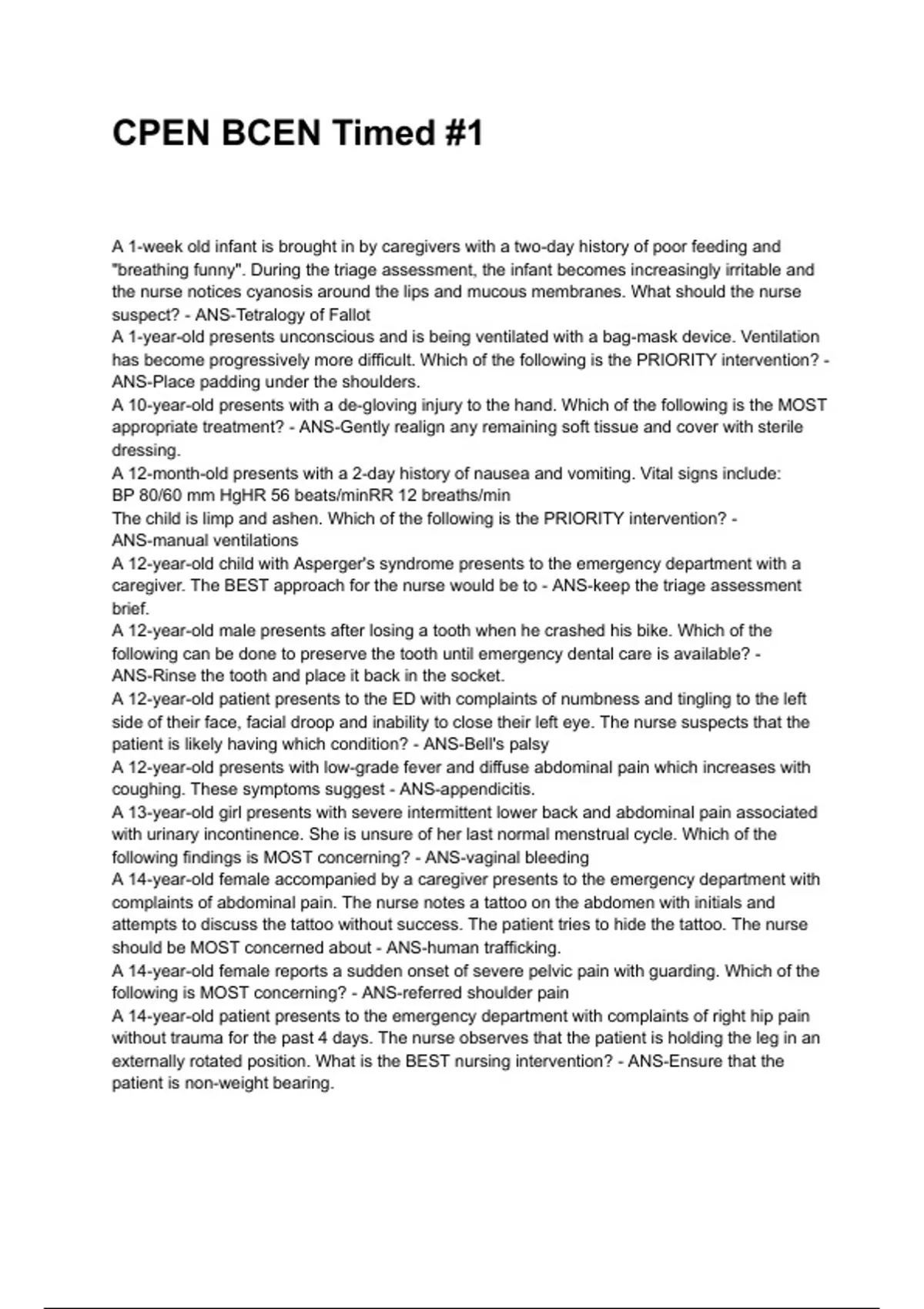 CPEN BCEN Timed #1

A 1-week old infant is brought in by caregivers with a two-day history of poor feeding and "breathing funny". During the triage assessment, the infant becomes increasingly irritable and the nurse notices cyanosis around the lips and mucous membranes. What should the nurse suspect? - ANS-Tetralogy of Fallot
A 1-year-old presents unconscious and is being ventilated with a bag-mask device. Ventilation has become progressively more difficult. Which of the following is the PRIORITY intervention? - ANS-Place padding under the shoulders.
A 10-year-old presents with a de-gloving injury to the hand. Which of the following is the MOST appropriate treatment? - ANS-Gently realign any remaining soft tissue and cover with sterile dressing.
A 12-month-old presents with a 2-day history of nausea and vomiting. Vital signs include:
BP 80/60 mm HgHR 56 beats/minRR 12 breaths/min
The child is limp and ashen. Which of the following is the PRIORITY intervention? - ANS-manual ventilations
A 12-year-old child with Asperger's syndrome presents to the emergency department with a caregiver. The BEST approach for the nurse would be to - ANS-keep the triage assessment brief.
A 12-year-old male presents after losing a tooth when he crashed his bike. Which of the following can be done to preserve the tooth until emergency dental care is available? - ANS-Rinse the tooth and place it back in the socket.
A 12-year-old patient presents to the ED with complaints of numbness and tingling to the left side of their face, facial droop and inability to close their left eye. The nurse suspects that the patient is likely having which condition? - ANS-Bell's palsy
A 12-year-old presents with low-grade fever and diffuse abdominal pain which increases with coughing. These symptoms suggest - ANS-appendicitis.
A 13-year-old girl presents with severe intermittent lower back and abdominal pain associated with urinary incontinence. She is unsure of her last normal menstrual cycle. Which of the following findings is MOST concerning? - ANS-vaginal bleeding
A 14-year-old female accompanied by a caregiver presents to the emergency department with complaints of abdominal pain. The nurse notes a tattoo on the abdomen with initials and attempts to discuss the tattoo without success. The patient tries to hide the tattoo. The nurse should be MOST concerned about - ANS-human trafficking.
A 14-year-old female reports a sudden onset of severe pelvic pain with guarding. Which of the following is MOST concerning? - ANS-referred shoulder pain
A 14-year-old patient presents to the emergency department with complaints of right hip pain without trauma for the past 4 days. The nurse observes that the patient is holding the leg in an externally rotated position. What is the BEST nursing intervention? - ANS-Ensure that the patient is non-weight bearing.